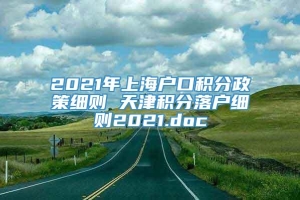 2021年上海户口积分政策细则 天津积分落户细则2021.doc